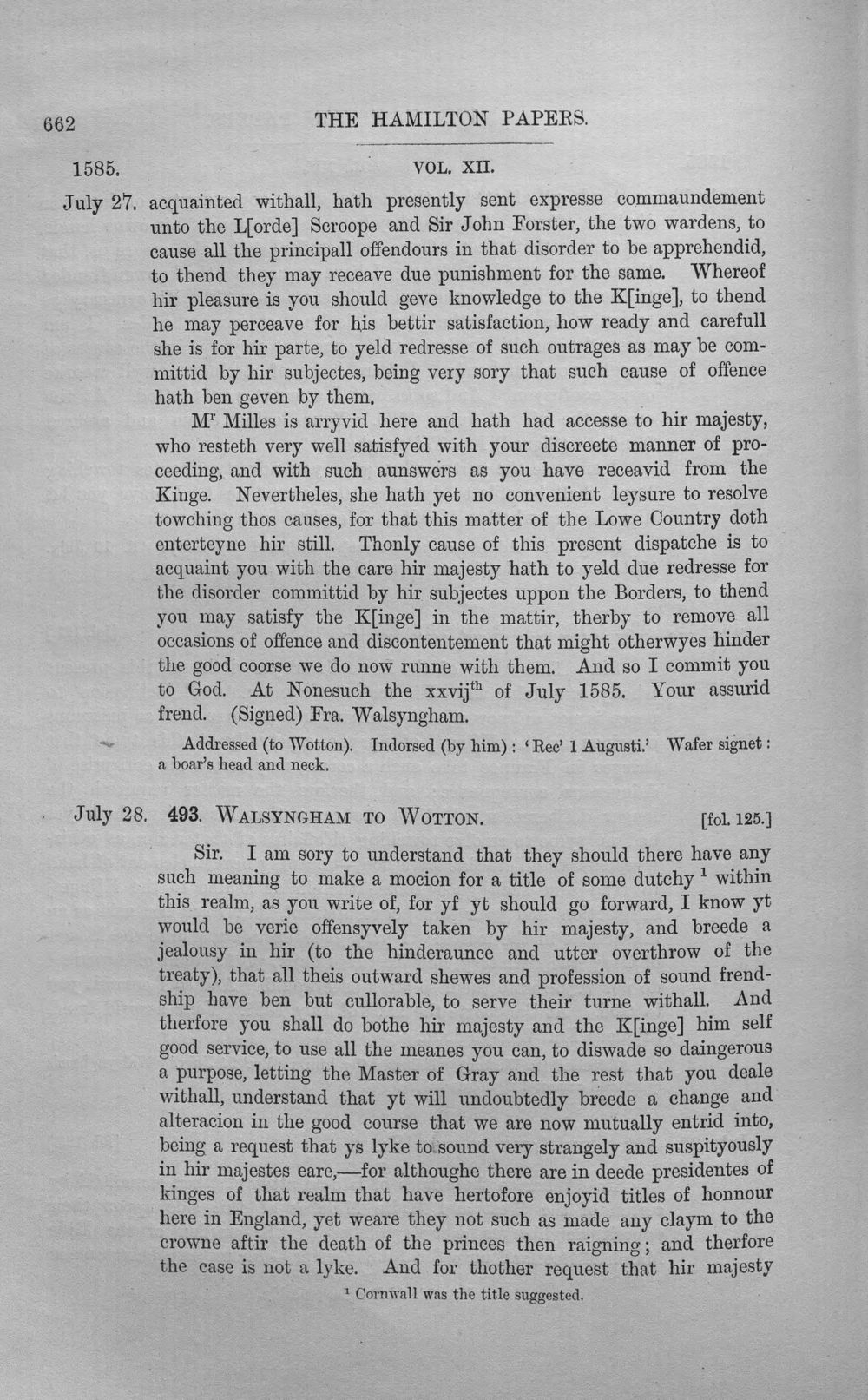 662 THE HAMILTON PAPERS.

1585. VOL. XII.

July 27. acquainted withall, hath presently sent expresse commaundement unto the L[orde] Scroope and Sir John Forster, the two wardens, to cause all the principall offendours in that disorder to be apprehendid, to thend they may receave due punishment for the same. Whereof hir pleasure is you should geve knowledge to the K[inge], to thend he may perceave for his bettir satisfaction, how ready and carefull she is for hir parte, to yeld redresse of such outrages as may be committid by hir subjectes, being very sory that such cause of offence hath ben geven by them.

M$^{r}$ Milles is arryvid here and hath had accesse to hir majesty, who resteth very well satisfyed with your discreete manner of proceeding, and with such aunswers as you have receavid from the Kinge. Nevertheles, she hath yet no convenient leysure to resolve towching thos causes, for that this matter of the Lowe Country doth enterteyne hir still. Thonly cause of this present dispatche is to acquaint you with the care hir majesty hath to yeld due redresse for the disorder committid by hir subjectes uppon the Borders, to thend you may satisfy the K[inge] in the mattir, therby to remove all occasions of offence and discontentement that might otherwyes hinder the good coorse we do now runne with them. And so I commit you to God. At Nonesuch the xxvij$^{th}$ of July 1585. Your assurid frend. (Signed) Fra. Walsyngham.

Addressed (to Wotton). Indorsed (by him): 'Rec' 1 Augusti.' Wafer signet: a boar's head and neck.

July 28. 493. Walsyngham to Wotton. [fol. 125.]

Sir. I am sory to understand that they should there have any such meaning to make a mocion for a title of some dutchy $^{1}$ within this realm, as you write of, for yf yt should go forward, I know yt would be verie offensyvely taken by hir majesty, and breede a jealousy in hir (to the hinderaunce and utter overthrow of the treaty), that all theis outward shewes and profession of sound frendship have ben but cullorable, to serve their turne withall. And therfore you shall do bothe hir majesty and the K[inge] him self good service, to use all the meanes you can, to diswade so daingerous a purpose, letting the Master of Gray and the rest that you deale withall, understand that yt will undoubtedly breede a change and alteracion in the good course that we are now mutually entrid into, being a request that ys lyke to sound very strangely and suspityously in hir majestes eare,—for althoughe there are in deede presidentes of kinges of that realm that have hertofore enjoyid titles of honnour here in England, yet weare they not such as made any claym to the crowne aftir the death of the princes then raigning; and therfore the case is not a lyke. And for thother request that hir majesty

$^{1}$ Cornwall was the title suggested.